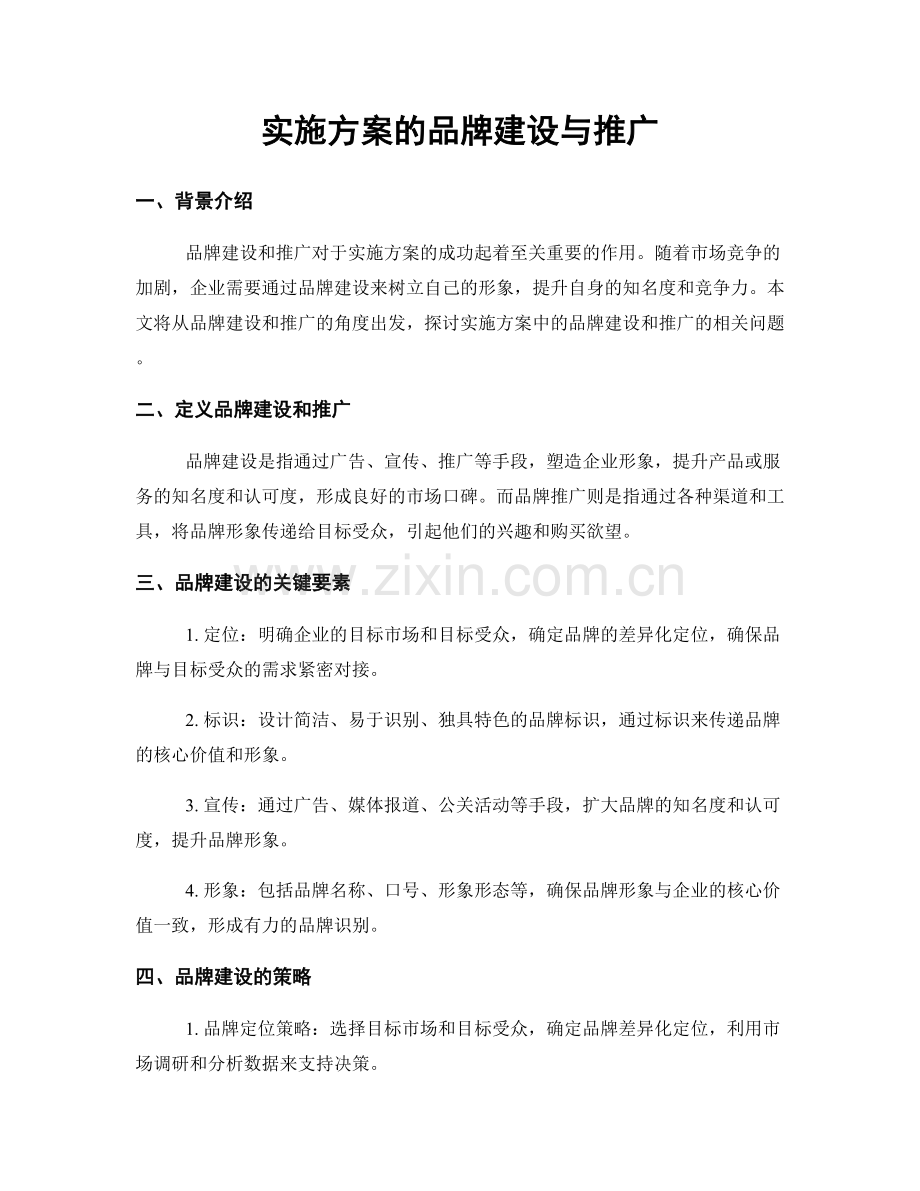 实施方案的品牌建设与推广

一、背景介绍

品牌建设和推广对于实施方案的成功起着至关重要的作用。随着市场竞争的加剧，企业需要通过品牌建设来树立自己的形象，提升自身的知名度和竞争力。本文将从品牌建设和推广的角度出发，探讨实施方案中的品牌建设和推广的相关问题。

二、定义品牌建设和推广

品牌建设是指通过广告、宣传、推广等手段，塑造企业形象，提升产品或服务的知名度和认可度，形成良好的市场口碑。而品牌推广则是指通过各种渠道和工具，将品牌形象传递给目标受众，引起他们的兴趣和购买欲望。

三、品牌建设的关键要素

1.定位：明确企业的目标市场和目标受众，确定品牌的差异化定位，确保品牌与目标受众的需求紧密对接。

2.标识：设计简洁、易于识别、独具特色的品牌标识，通过标识来传递品牌的核心价值和形象。

3.宣传：通过广告、媒体报道、公关活动等手段，扩大品牌的知名度和认可度，提升品牌形象。

4.形象：包括品牌名称、口号、形象形态等，确保品牌形象与企业的核心价值一致，形成有力的品牌识别。

四、品牌建设的策略

1.品牌定位策略：选择目标市场和目标受众，确定品牌差异化定位，利用市场调研和分析数据来支持决策。

www.zixin.com.cn